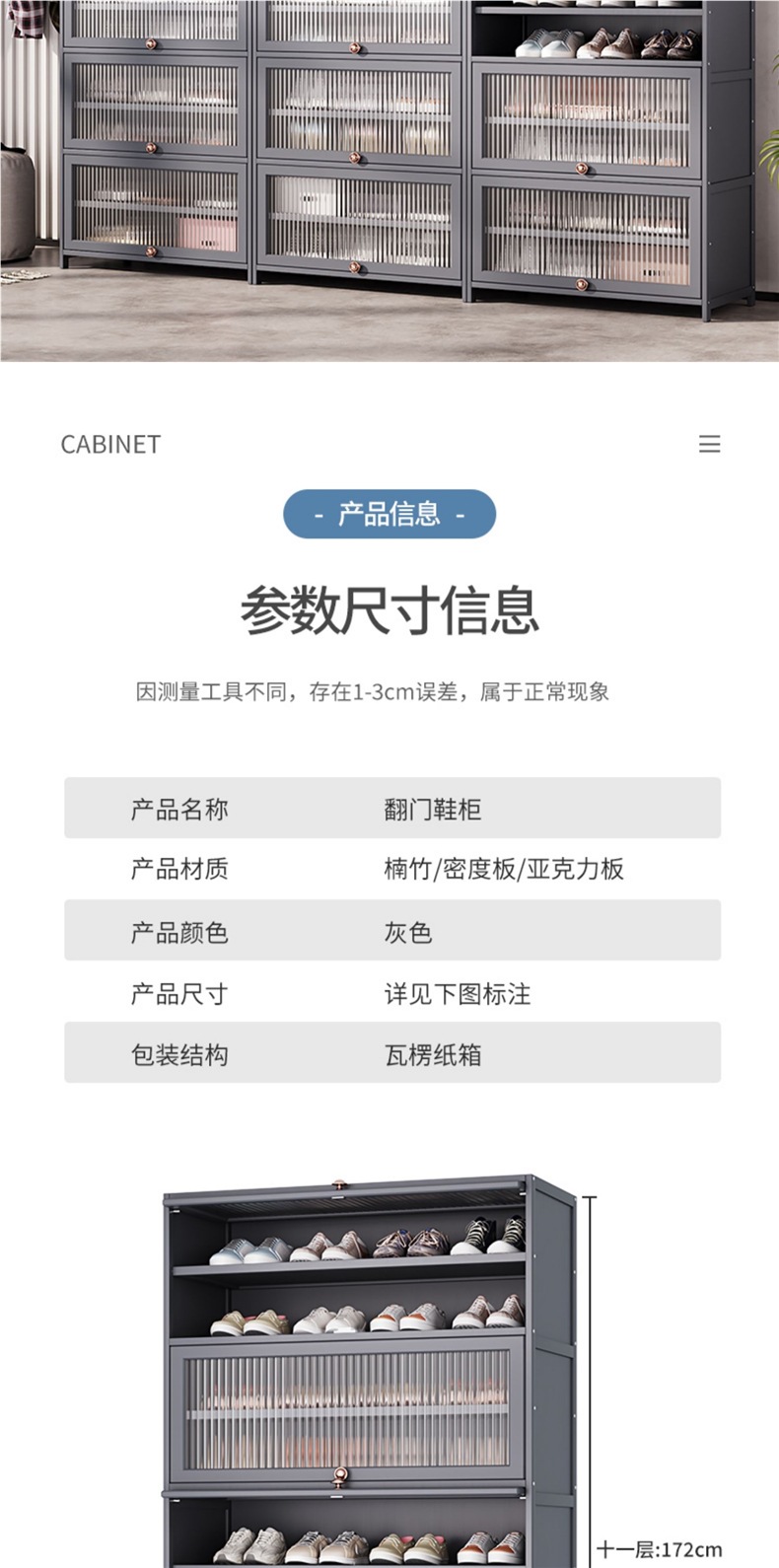 CABINET

- 产品信息 -

参数尺寸信息

因测量工具不同，存在1-3cm误差，属于正常现象

产品名称 翻门鞋柜
产品材质 楠竹/密度板/亚克力板
产品颜色 灰色
产品尺寸 详见下图标注
包装结构 瓦楞纸箱

十一层:172cm